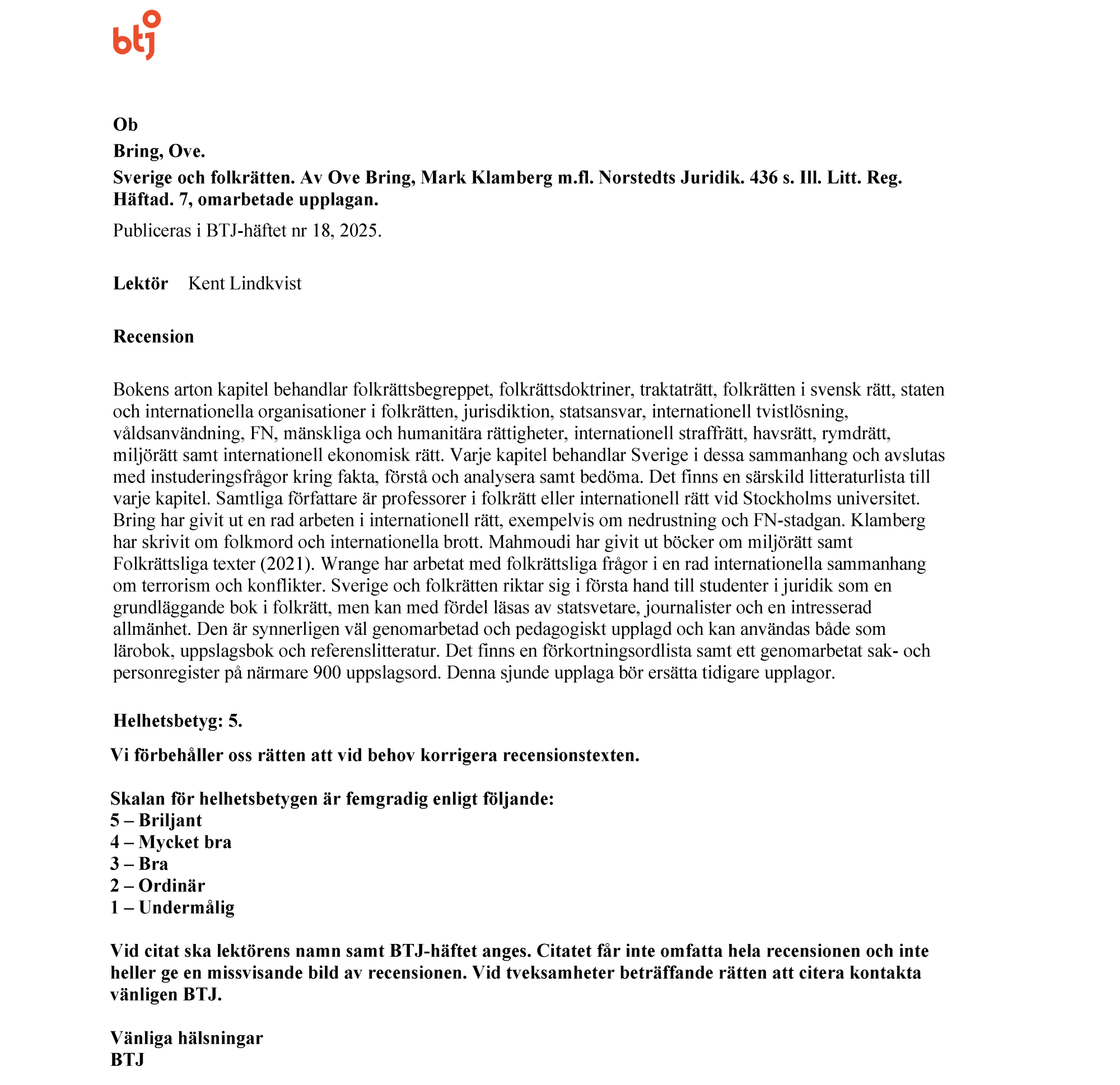 btj

Ob
Bring, Ove.
Sverige och folkrätten. Av Ove Bring, Mark Klamberg m.fl. Norstedts Juridik. 436 s. Ill. Litt. Reg. Häftad. 7, omarbetade upplagan.
Publiceras i BTJ-häftet nr 18, 2025.

Lektör Kent Lindkvist

Recension

Bokens arton kapitel behandlar folkrättsbegreppet, folkrättsdoktriner, traktaträtt, folkrätten i svensk rätt, staten och internationella organisationer i folkrätten, jurisdiktion, statsansvar, internationell tvistlösning, våldsanvändning, FN, mänskliga och humanitära rättigheter, internationell straffrätt, havsrätt, rymdrätt, miljörätt samt internationell ekonomisk rätt. Varje kapitel behandlar Sverige i dessa sammanhang och avslutas med instuderingsfrågor kring fakta, förstå och analysera samt bedöma. Det finns en särskild litteraturlista till varje kapitel. Samtliga författare är professorer i folkrätt eller internationell rätt vid Stockholms universitet. Bring har givit ut en rad arbeten i internationell rätt, exempelvis om nedrustning och FN-stadgan. Klamberg har skrivit om folkmord och internationella brott. Mahmoudi har givit ut böcker om miljörätt samt Folkrättsliga texter (2021). Wrange har arbetat med folkrättsliga frågor i en rad internationella sammanhang om terrorism och konflikter. Sverige och folkrätten riktar sig i första hand till studenter i juridik som en grundläggande bok i folkrätt, men kan med fördel läsas av statsvetare, journalister och en intresserad allmänhet. Den är synnerligen väl genomarbetad och pedagogiskt upplagd och kan användas både som lärobok, uppslagsbok och referenslitteratur. Det finns en förkortningsordlista samt ett genomarbetat sak- och personregister på närmare 900 uppslagsord. Denna sjunde upplaga bör ersätta tidigare upplagor.

Helhetsbetyg: 5.

Vi förbehåller oss rätten att vid behov korrigera recensionstexten.

Skalan för helhetsbetygen är femgradig enligt följande:
5 – Briljant
4 – Mycket bra
3 – Bra
2 – Ordinär
1 – Undermålig

Vid citat ska lektörens namn samt BTJ-häftet anges. Citatet får inte omfatta hela recensionen och inte heller ge en missvisande bild av recensionen. Vid tveksamheter beträffande rätten att citera kontakta vänligen BTJ.

Vänliga hälsningar
BTJ